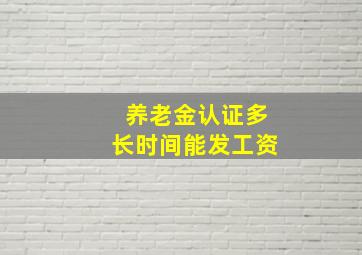 养老金认证多长时间能发工资